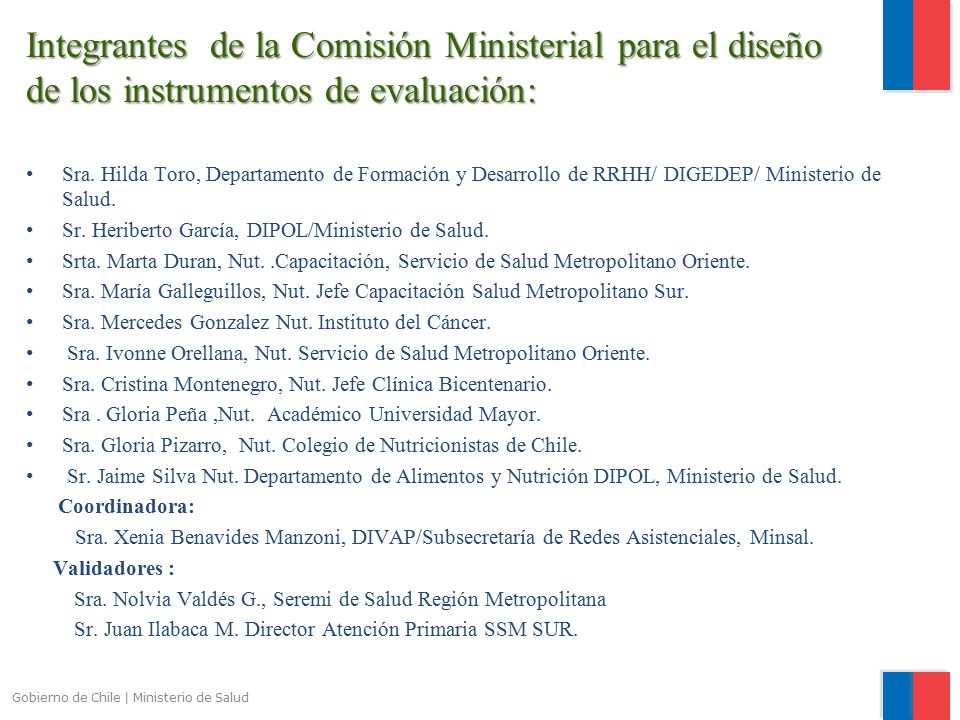 Integrantes de la Comisión Ministerial para el diseño de los instrumentos de evaluación:

• Sra. Hilda Toro, Departamento de Formación y Desarrollo de RRHH/ DIGEDEP/ Ministerio de Salud.
• Sr. Heriberto García, DIPOL/Ministerio de Salud.
• Srta. Marta Duran, Nut. .Capacitación, Servicio de Salud Metropolitano Oriente.
• Sra. María Galleguillos, Nut. Jefe Capacitación Salud Metropolitano Sur.
• Sra. Mercedes Gonzalez Nut. Instituto del Cáncer.
• Sra. Ivonne Orellana, Nut. Servicio de Salud Metropolitano Oriente.
• Sra. Cristina Montenegro, Nut. Jefe Clínica Bicentenario.
• Sra . Gloria Peña ,Nut. Académico Universidad Mayor.
• Sra. Gloria Pizarro, Nut. Colegio de Nutricionistas de Chile.
• Sr. Jaime Silva Nut. Departamento de Alimentos y Nutrición DIPOL, Ministerio de Salud.

Coordinadora:
Sra. Xenia Benavides Manzoni, DIVAP/Subsecretaría de Redes Asistenciales, Minsal.

Validadores :
Sra. Nolvia Valdés G., Seremi de Salud Región Metropolitana
Sr. Juan Ilabaca M. Director Atención Primaria SSM SUR.

Gobierno de Chile | Ministerio de Salud